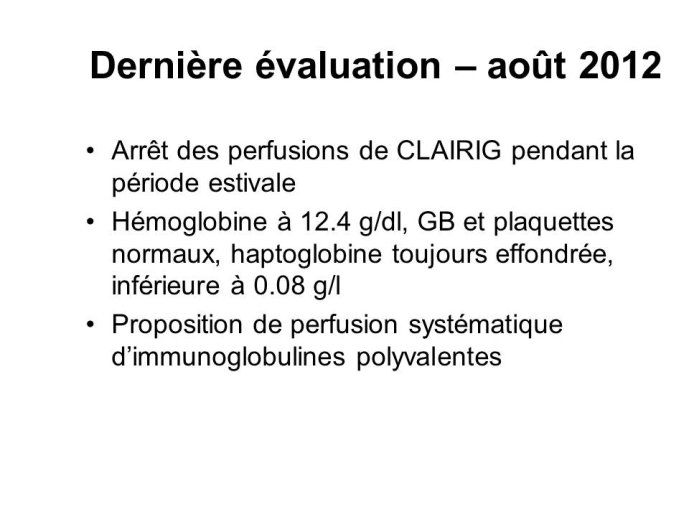 Dernière évaluation – août 2012

• Arrêt des perfusions de CLAIRIG pendant la période estivale

• Hémoglobine à 12.4 g/dl, GB et plaquettes normaux, haptoglobine toujours effondrée, inférieure à 0.08 g/l

• Proposition de perfusion systématique d'immunoglobulines polyvalentes